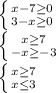 $\begin{cases} x-7\geq 0 \\ 3-x\geq 0 \end{cases}$

$\begin{cases} x\geq 7 \\ -x\geq -3 \end{cases}$

$\begin{cases} x\geq 7 \\ x\leq 3 \end{cases}$